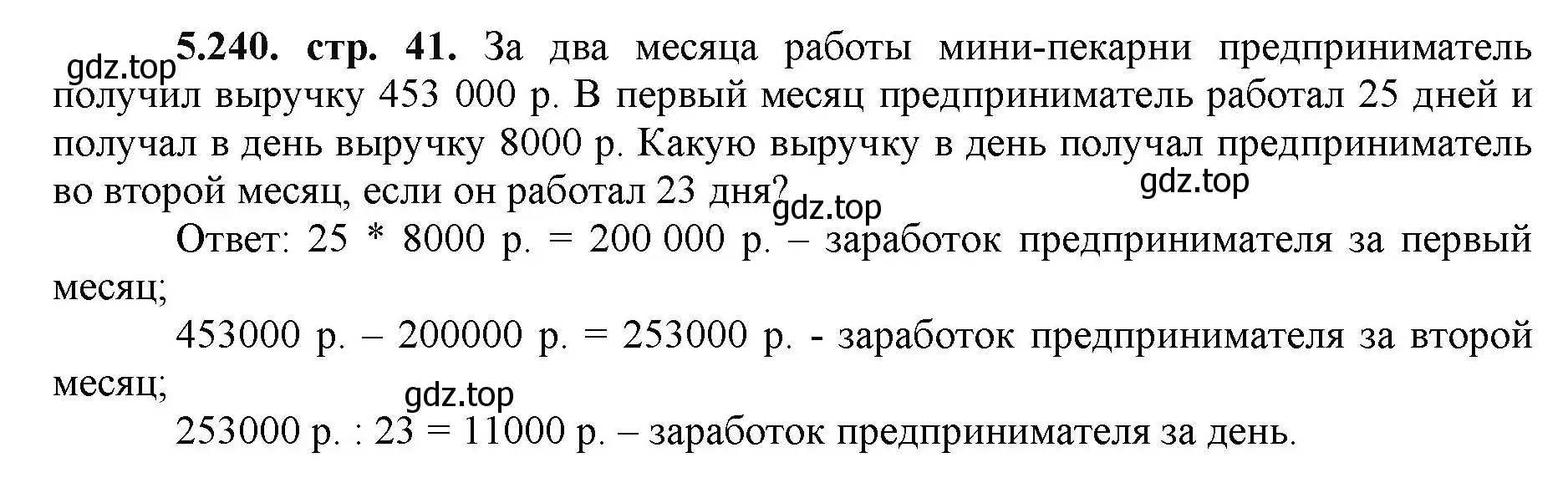 gdz.top

**5.240. стр. 41.** За два месяца работы мини-пекарни предприниматель получил выручку 453 000 р. В первый месяц предприниматель работал 25 дней и получал в день выручку 8000 р. Какую выручку в день получал предприниматель во второй месяц, если он работал 23 дня?

gdz.top

gdz.top

Ответ: 25 * 8000 р. = 200 000 р. – заработок предпринимателя за первый месяц;

453000 р. – 200000 р. = 253000 р. - заработок предпринимателя за второй месяц;

gdz.top

253000 р. : 23 = 11000 р. – заработок предпринимателя за день.